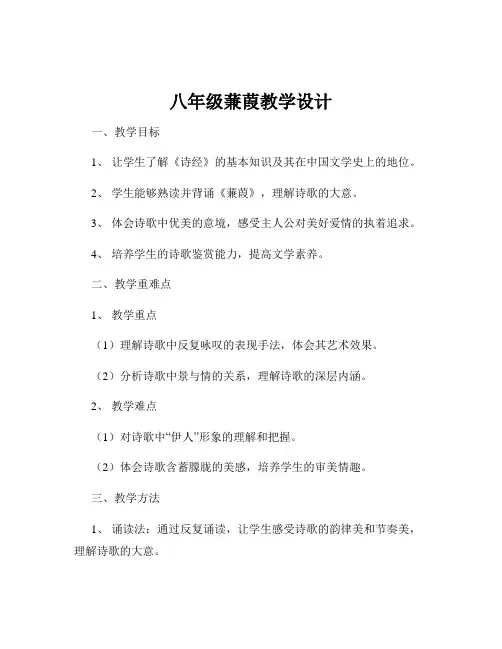 八年级蒹葭教学设计

一、教学目标

1、让学生了解《诗经》的基本知识及其在中国文学史上的地位。

2、学生能够熟读并背诵《蒹葭》，理解诗歌的大意。

3、体会诗歌中优美的意境，感受主人公对美好爱情的执着追求。

4、培养学生的诗歌鉴赏能力，提高文学素养。

二、教学重难点

1、教学重点

（1）理解诗歌中反复咏叹的表现手法，体会其艺术效果。

（2）分析诗歌中景与情的关系，理解诗歌的深层内涵。

2、教学难点

（1）对诗歌中“伊人”形象的理解和把握。

（2）体会诗歌含蓄朦胧的美感，培养学生的审美情趣。

三、教学方法

1、诵读法：通过反复诵读，让学生感受诗歌的韵律美和节奏美，理解诗歌的大意。